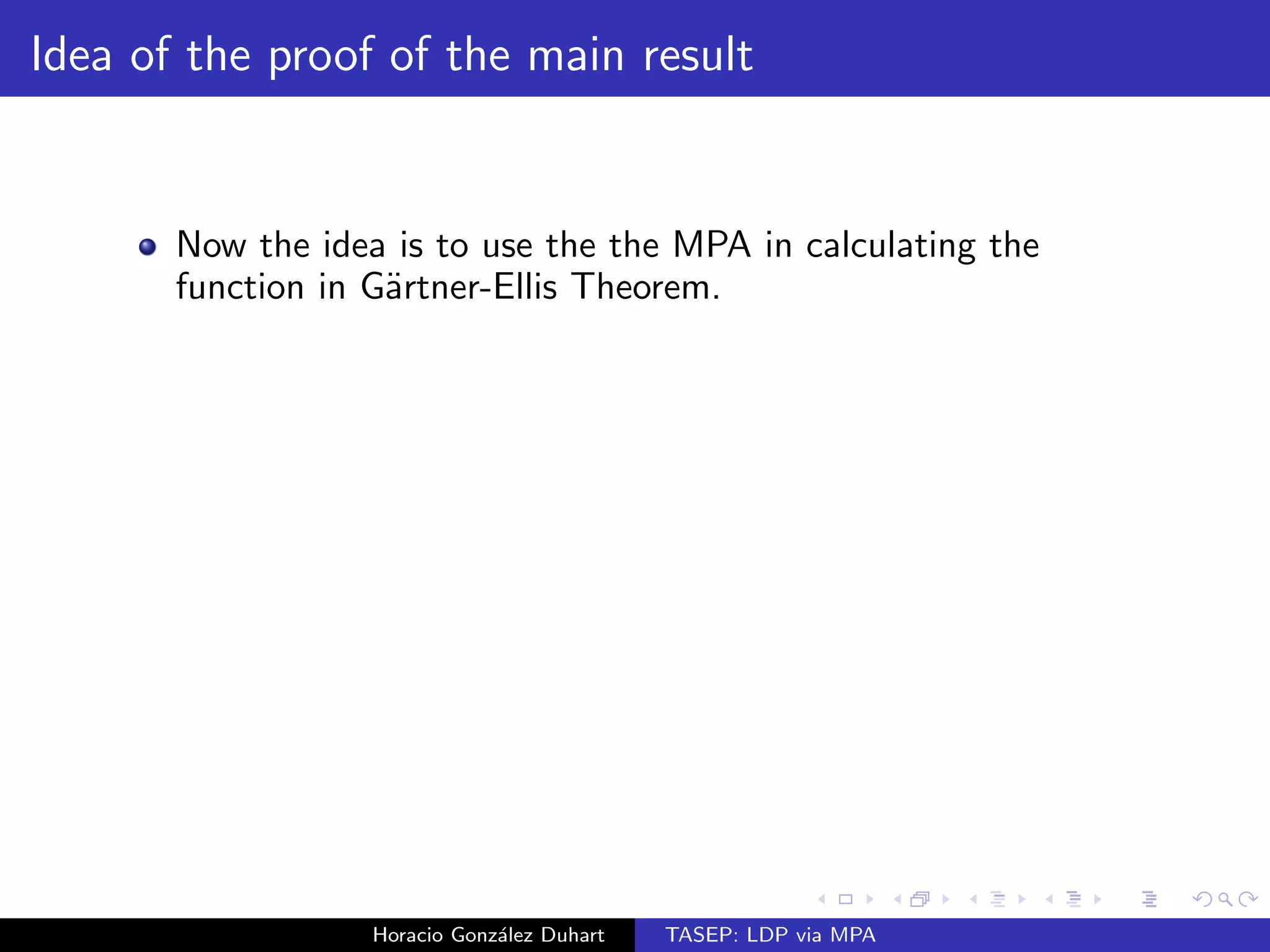 Idea of the proof of the main result

Now the idea is to use the the MPA in calculating the function in Gärtner-Ellis Theorem.

Horacio González Duhart

TASEP: LDP via MPA